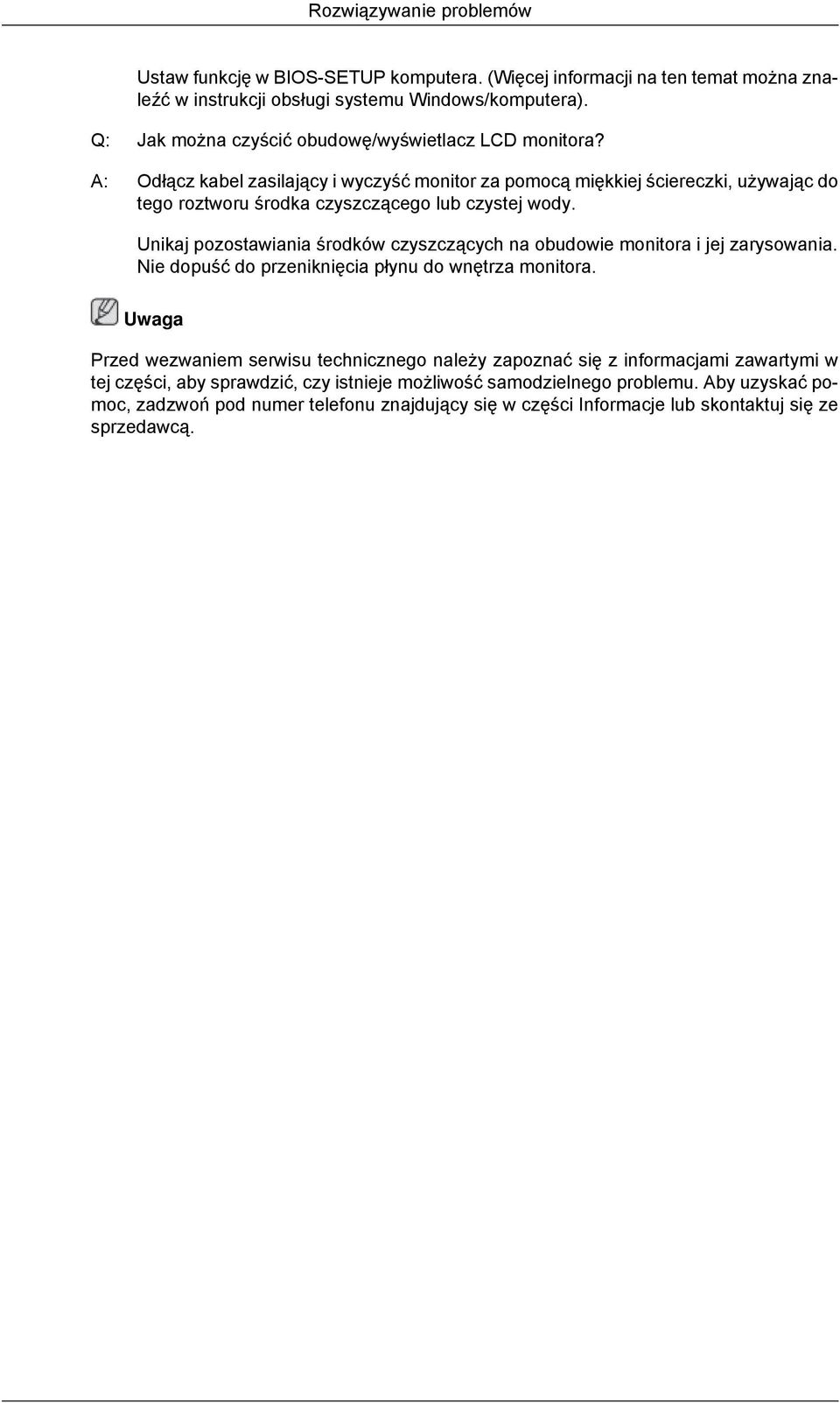 Rozwiązywanie problemów

Ustaw funkcję w BIOS-SETUP komputera. (Więcej informacji na ten temat można znaleźć w instrukcji obsługi systemu Windows/komputera).

Q: Jak można czyścić obudowę/wyświetlacz LCD monitora?

A: Odłącz kabel zasilający i wyczyść monitor za pomocą miękkiej ściereczki, używając do tego roztworu środka czyszczącego lub czystej wody.

Unikaj pozostawiania środków czyszczących na obudowie monitora i jej zarysowania. Nie dopuść do przeniknięcia płynu do wnętrza monitora.

Uwaga

Przed wezwaniem serwisu technicznego należy zapoznać się z informacjami zawartymi w tej części, aby sprawdzić, czy istnieje możliwość samodzielnego problemu. Aby uzyskać pomoc, zadzwoń pod numer telefonu znajdujący się w części Informacje lub skontaktuj się ze sprzedawcą.